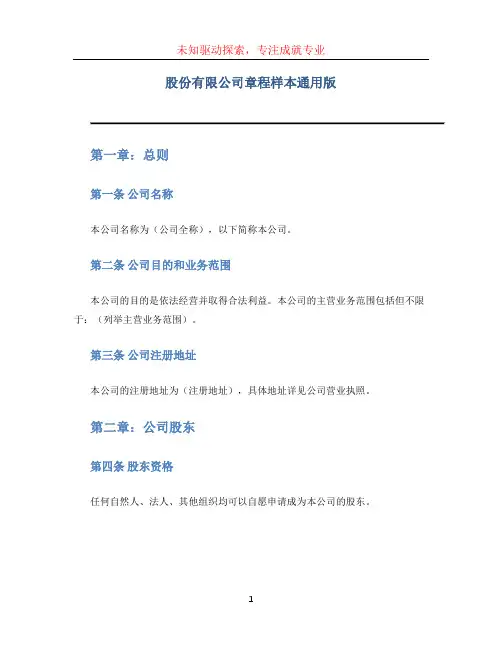 未知驱动探索，专注成就专业

股份有限公司章程样本通用版

第一章：总则

第一条 公司名称

本公司名称为（公司全称），以下简称本公司。

第二条 公司目的和业务范围

本公司的目的是依法经营并取得合法利益。本公司的主营业务范围包括但不限于：（列举主营业务范围）。

第三条 公司注册地址

本公司的注册地址为（注册地址），具体地址详见公司营业执照。

第二章：公司股东

第四条 股东资格

任何自然人、法人、其他组织均可以自愿申请成为本公司的股东。

1